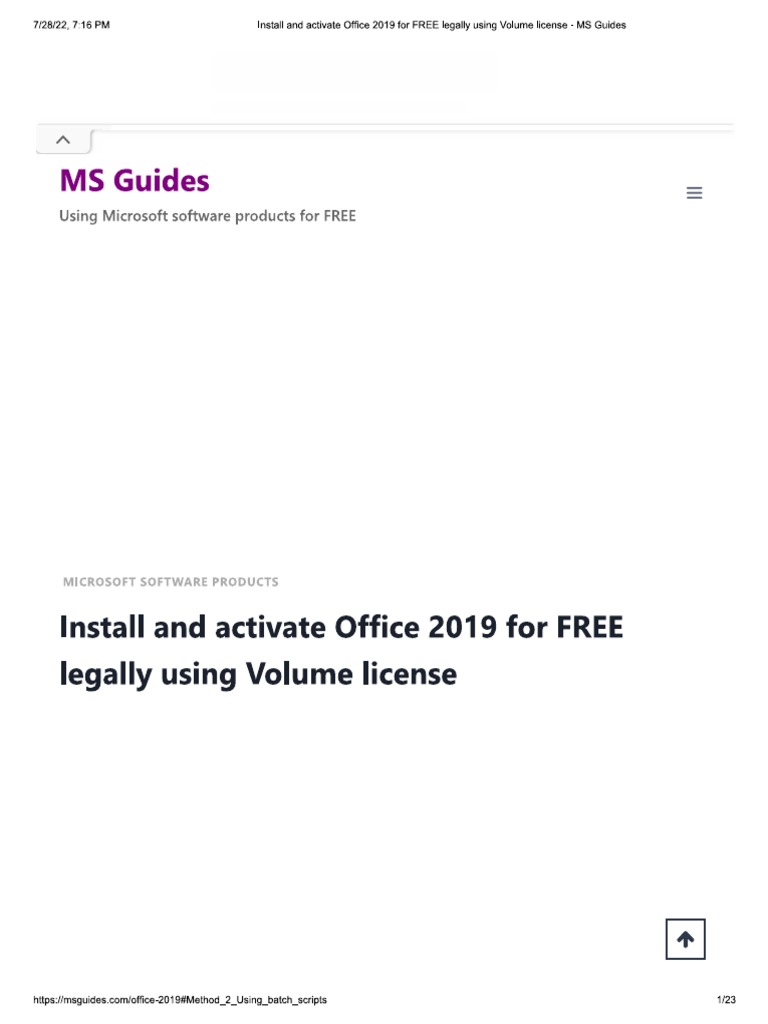 7/28/22, 7:16 PM

Install and activate Office 2019 for FREE legally using Volume license - MS Guides

MS Guides

Using Microsoft software products for FREE

MICROSOFT SOFTWARE PRODUCTS

Install and activate Office 2019 for FREE legally using Volume license

https://msguides.com/office-2019#Method_2_Using_batch_scripts

1/23